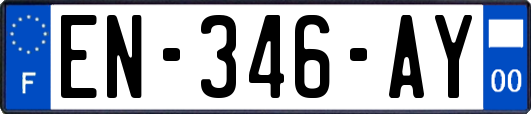 F
EN-346-AY
00